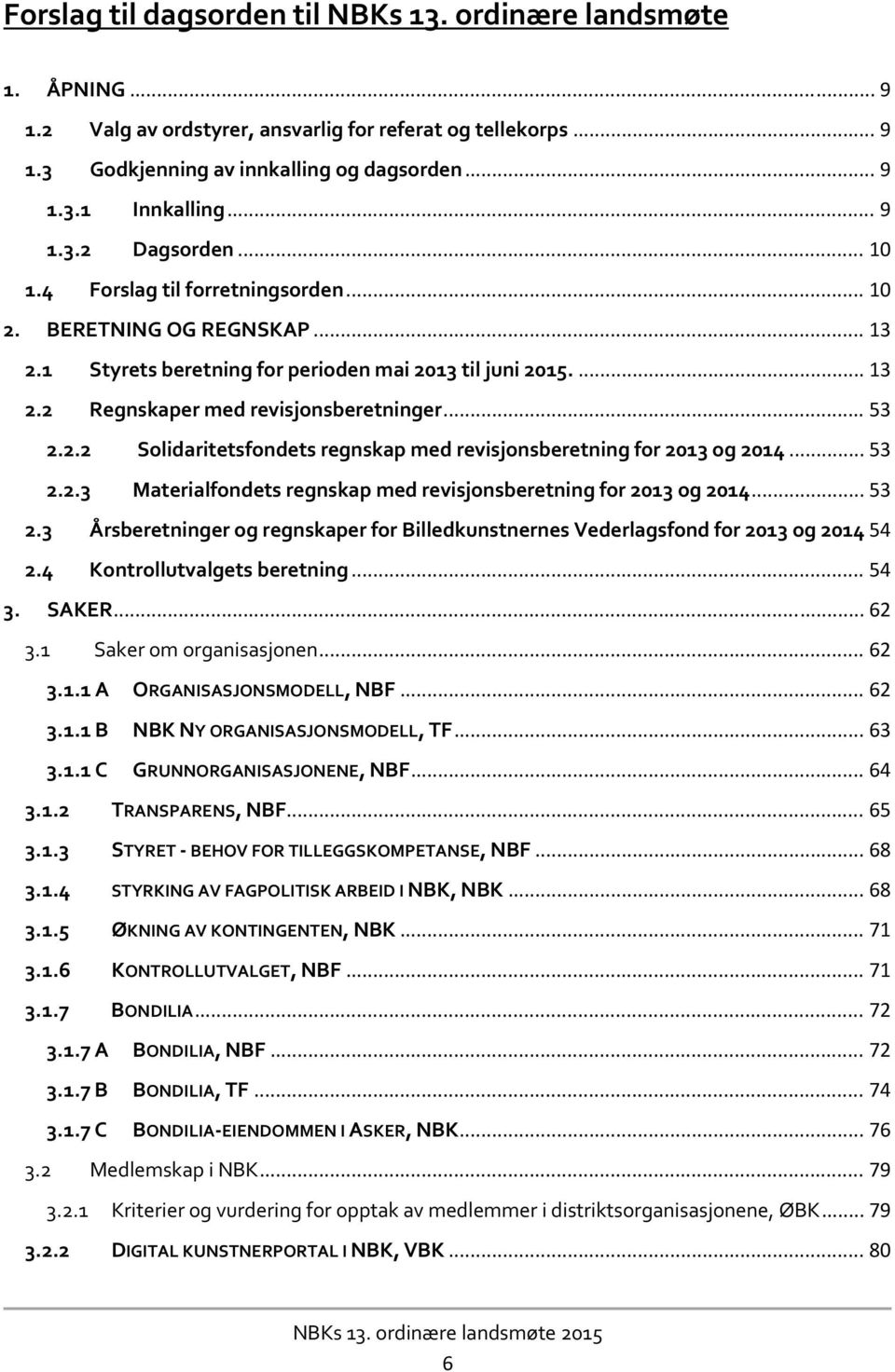 Forslag til dagsorden til NBKs 13. ordinære landsmøte

1. ÅPNING ... 9
1.2 Valg av ordstyrer, ansvarlig for referat og tellekorps ... 9
1.3 Godkjenning av innkalling og dagsorden ... 9
1.3.1 Innkalling ... 9
1.3.2 Dagsorden ... 10
1.4 Forslag til forretningsorden ... 10
2. BERETNING OG REGNSKAP ... 13
2.1 Styrets beretning for perioden mai 2013 til juni 2015. ... 13
2.2 Regnskaper med revisjonsberetninger ... 53
2.2.2 Solidaritetsfondets regnskap med revisjonsberetning for 2013 og 2014 ... 53
2.2.3 Materialfondets regnskap med revisjonsberetning for 2013 og 2014 ... 53
2.3 Årsberetninger og regnskaper for Billedkunstnernes Vederlagsfond for 2013 og 2014 54
2.4 Kontrollutvalgets beretning ... 54
3. SAKER ... 62
3.1 Saker om organisasjonen ... 62
3.1.1 A ORGANISASJONSMODELL, NBF ... 62
3.1.1 B NBK NY ORGANISASJONSMODELL, TF ... 63
3.1.1 C GRUNNORGANISASJONENE, NBF ... 64
3.1.2 TRANSPARENS, NBF ... 65
3.1.3 STYRET - BEHOV FOR TILLEGGSKOMPETANSE, NBF ... 68
3.1.4 STYRKING AV FAGPOLITISK ARBEID I NBK, NBK ... 68
3.1.5 ØKNING AV KONTINGENTEN, NBK ... 71
3.1.6 KONTROLLUTVALGET, NBF ... 71
3.1.7 BONDILIA ... 72
3.1.7 A BONDILIA, NBF ... 72
3.1.7 B BONDILIA, TF ... 74
3.1.7 C BONDILIA-EIENDOMMEN I ASKER, NBK ... 76
3.2 Medlemskap i NBK ... 79
3.2.1 Kriterier og vurdering for opptak av medlemmer i distriktsorganisasjonene, ØBK ... 79
3.2.2 DIGITAL KUNSTNERPORTAL I NBK, VBK ... 80

NBKs 13. ordinære landsmøte 2015
6